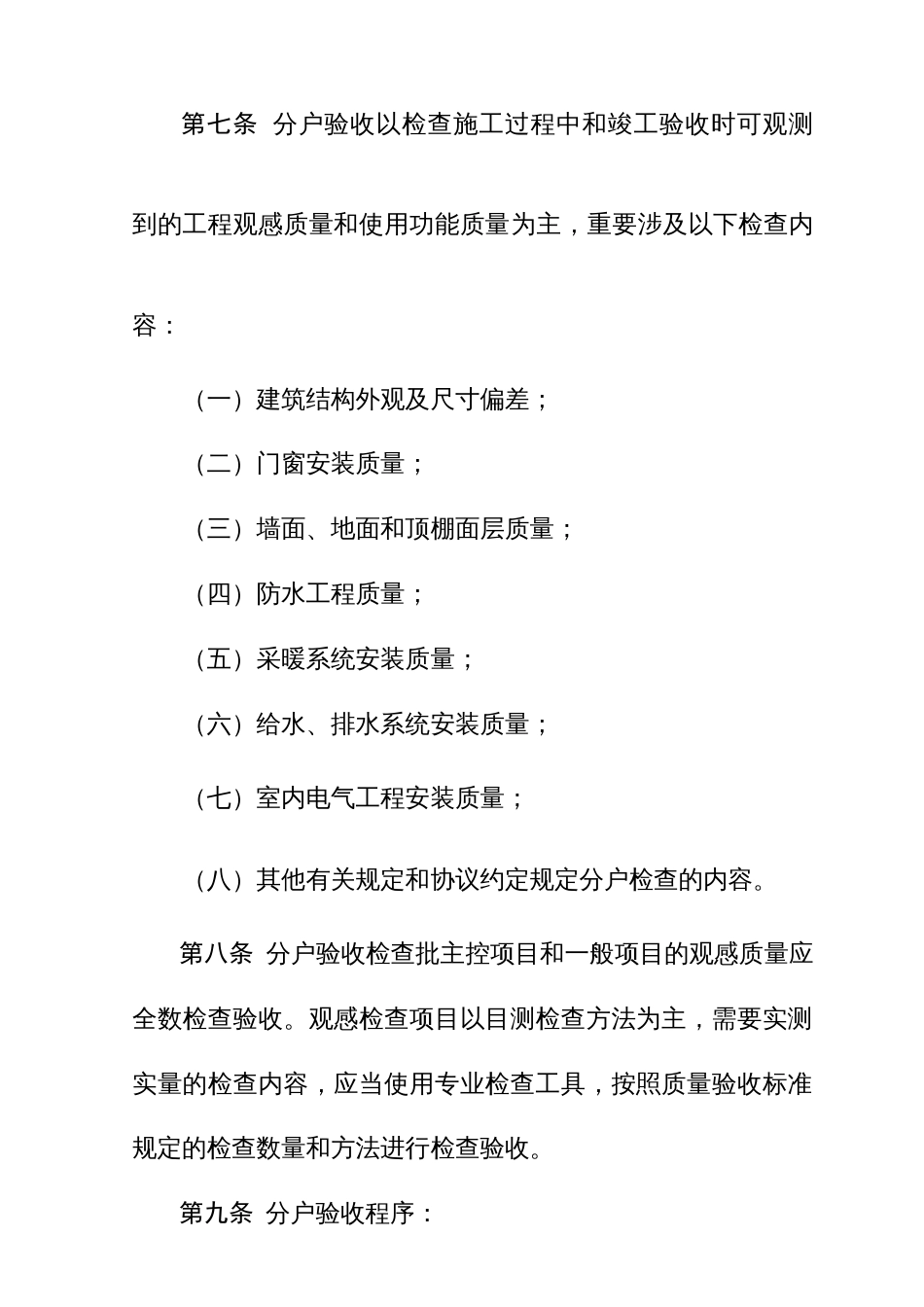 第七条 分户验收以检查施工过程中和竣工验收时可观测到的工程观感质量和使用功能质量为主，重要涉及以下检查内容：

（一）建筑结构外观及尺寸偏差；

（二）门窗安装质量；

（三）墙面、地面和顶棚面层质量；

（四）防水工程质量；

（五）采暖系统安装质量；

（六）给水、排水系统安装质量；

（七）室内电气工程安装质量；

（八）其他有关规定和协议约定规定分户检查的内容。

第八条 分户验收检查批主控项目和一般项目的观感质量应全数检查验收。观感检查项目以目测检查方法为主，需要实测实量的检查内容，应当使用专业检查工具，按照质量验收标准规定的检查数量和方法进行检查验收。

第九条 分户验收程序：